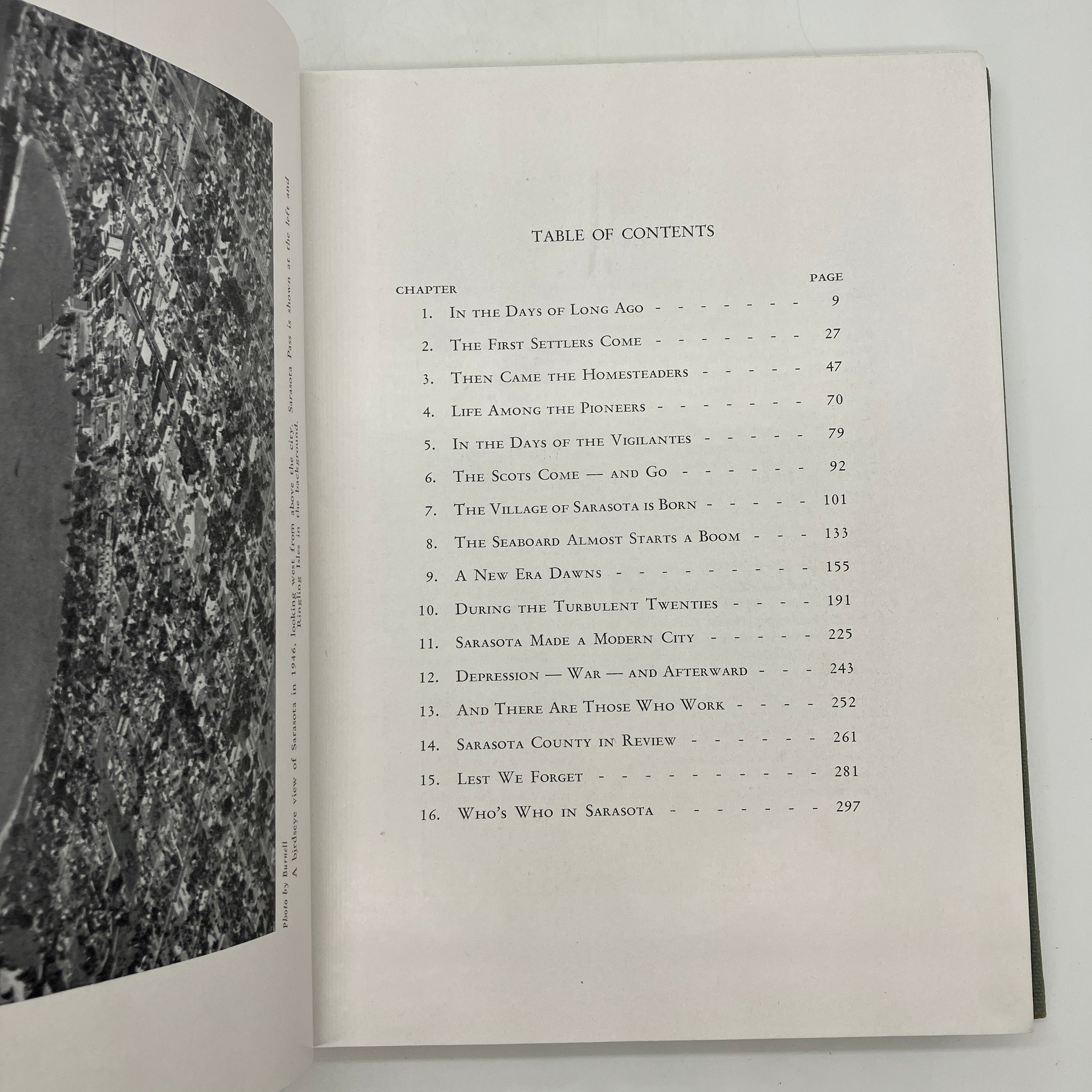 Photo by Burnell

A birdseye view of Sarasota in 1946, looking west from above the city. Sarasota Pass is shown at the left and Ringling Isles in the background.

TABLE OF CONTENTS

CHAPTER
PAGE

1. In the Days of Long Ago 9

2. The First Settlers Come 27

3. Then Came the Homesteaders 47

4. Life Among the Pioneers 70

5. In the Days of the Vigilantes 79

6. The Scots Come — and Go 92

7. The Village of Sarasota is Born 101

8. The Seaboard Almost Starts a Boom 133

9. A New Era Dawns 155

10. During the Turbulent Twenties 191

11. Sarasota Made a Modern City 225

12. Depression — War — and Afterward 243

13. And There Are Those Who Work 252

14. Sarasota County in Review 261

15. Lest We Forget 281

16. Who's Who in Sarasota 297